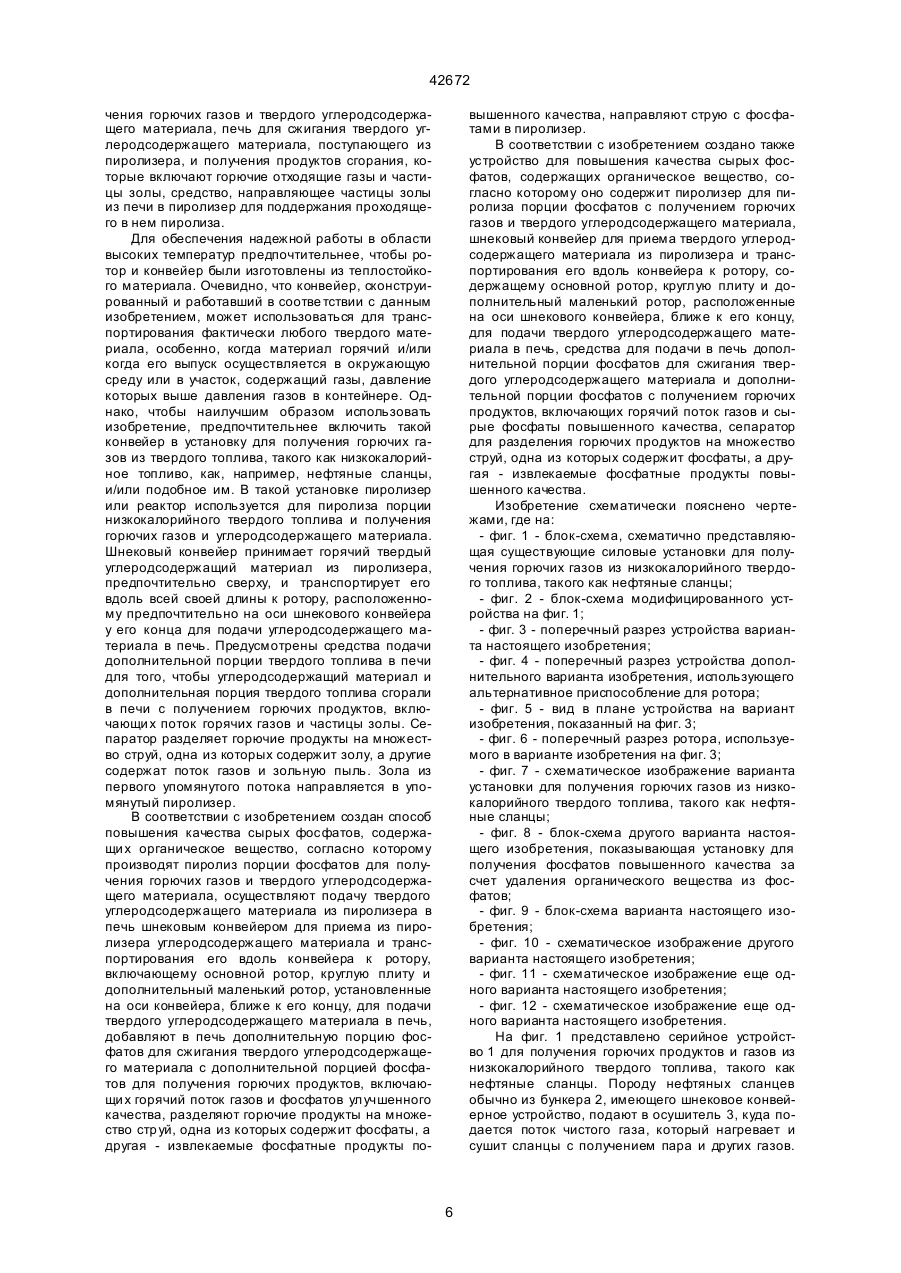 42672

чения горючих газов и твердого углеродсодержащего материала, печь для сжигания твердого углеродсодержащего материала, поступающего из пиролизера, и получения продуктов сгорания, которые включают горючие отходящие газы и частицы золы, средство, направляющее частицы золы из печи в пиролизер для поддержания проходящего в нем пиролиза.

Для обеспечения надежной работы в области высоких температур предпочтительнее, чтобы ротор и конвейер были изготовлены из теплостойкого материала. Очевидно, что конвейер, сконструированный и работавший в соответствии с данным изобретением, может использоваться для транспортирования фактически любого твердого материала, особенно, когда материал горячий и/или когда его выпуск осуществляется в окружающую среду или в участок, содержащий газы, давление которых выше давления газов в контейнере. Однако, чтобы наилучшим образом использовать изобретение, предпочтительнее включить такой конвейер в установку для получения горючих газов из твердого топлива, такого как низкокалорийное топливо, как, например, нефтяные сланцы, и/или подобное им. В такой установке пиролизер или реактор используется для пиролиза порции низкокалорийного твердого топлива и получения горючих газов и углеродсодержащего материала. Шнековый конвейер принимает горячий твердый углеродсодержащий материал из пиролизера, предпочтительно сверху, и транспортирует его вдоль всей своей длины к ротору, расположенному предпочтительно на оси шнекового конвейера у его конца для подачи углеродсодержащего материала в печь. Предусмотрены средства подачи дополнительной порции твердого топлива в печи для того, чтобы углеродсодержащий материал и дополнительная порция твердого топлива сгорали в печи с получением горючих продуктов, включающих поток горячих газов и частицы золы. Сепаратор разделяет горючие продукты на множество струй, одна из которых содержит золу, а другие содержат поток газов и зольную пыль. Зола из первого упомянутого потока направляется в упомянутый пиролизер.

В соответствии с изобретением создан способ повышения качества сырых фосфатов, содержащих органическое вещество, согласно которому производят пиролиз порции фосфатов для получения горючих газов и твердого углеродсодержащего материала, осуществляют подачу твердого углеродсодержащего материала из пиролизера в печь шнековым конвейером для приема из пиролизера углеродсодержащего материала и транспортирования его вдоль конвейера к ротору, включающему основной ротор, круглую плиту и дополнительный маленький ротор, установленные на оси конвейера, ближе к его концу, для подачи твердого углеродсодержащего материала в печь, добавляют в печь дополнительную порцию фосфатов для сжигания твердого углеродсодержащего материала с дополнительной порцией фосфатов для получения горючих продуктов, включающих горячий поток газов и фосфатов улучшенного качества, разделяют горючие продукты на множество струй, одна из которых содержит фосфаты, а другая - извлекаемые фосфатные продукты повышенного качества, направляют струю с фосфатами в пиролизер.

В соответствии с изобретением создано также устройство для повышения качества сырых фосфатов, содержащих органическое вещество, согласно которому оно содержит пиролизер для пиролиза порции фосфатов с получением горючих газов и твердого углеродсодержащего материала, шнековый конвейер для приема твердого углеродсодержащего материала из пиролизера и транспортирования его вдоль конвейера к ротору, содержащему основной ротор, круглую плиту и дополнительный маленький ротор, расположенные на оси шнекового конвейера, ближе к его концу, для подачи твердого углеродсодержащего материала в печь, средства для подачи в печь дополнительной порции фосфатов для сжигания твердого углеродсодержащего материала и дополнительной порции фосфатов с получением горючих продуктов, включающих горячий поток газов и сырые фосфаты повышенного качества, сепаратор для разделения горючих продуктов на множество струй, одна из которых содержит фосфаты, а другая - извлекаемые фосфатные продукты повышенного качества.

Изобретение схематически пояснено чертежами, где на:

- фиг. 1 - блок-схема, схематично представляющая существующие силовые установки для получения горючих газов из низкокалорийного твердого топлива, такого как нефтяные сланцы;

- фиг. 2 - блок-схема модифицированного устройства на фиг. 1;

- фиг. 3 - поперечный разрез устройства варианта настоящего изобретения;

- фиг. 4 - поперечный разрез устройства дополнительного варианта изобретения, использующего альтернативное приспособление для ротора;

- фиг. 5 - вид в плане устройства на вариант изобретения, показанный на фиг. 3;

- фиг. 6 - поперечный разрез ротора, используемого в варианте изобретения на фиг. 3;

- фиг. 7 - схематическое изображение варианта установки для получения горючих газов из низкокалорийного твердого топлива, такого как нефтяные сланцы;

- фиг. 8 - блок-схема другого варианта настоящего изобретения, показывающая установку для получения фосфатов повышенного качества за счет удаления органического вещества из фосфатов;

- фиг. 9 - блок-схема варианта настоящего изобретения;

- фиг. 10 - схематическое изображение другого варианта настоящего изобретения;

- фиг. 11 - схематическое изображение еще одного варианта настоящего изобретения;

- фиг. 12 - схематическое изображение еще одного варианта настоящего изобретения.

На фиг. 1 представлено серийное устройство 1 для получения горючих продуктов и газов из низкокалорийного твердого топлива, такого как нефтяные сланцы. Породу нефтяных сланцев обычно из бункера 2, имеющего шнековое конвейерное устройство, подают в осушитель 3, куда подается поток чистого газа, который нагревает и сушит сланцы с получением пара и других газов.

6